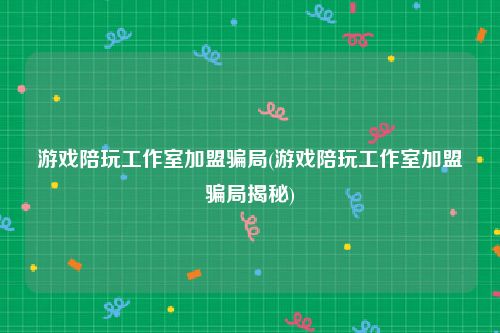 游戏陪玩工作室加盟骗局(游戏陪玩工作室加盟骗局揭秘)